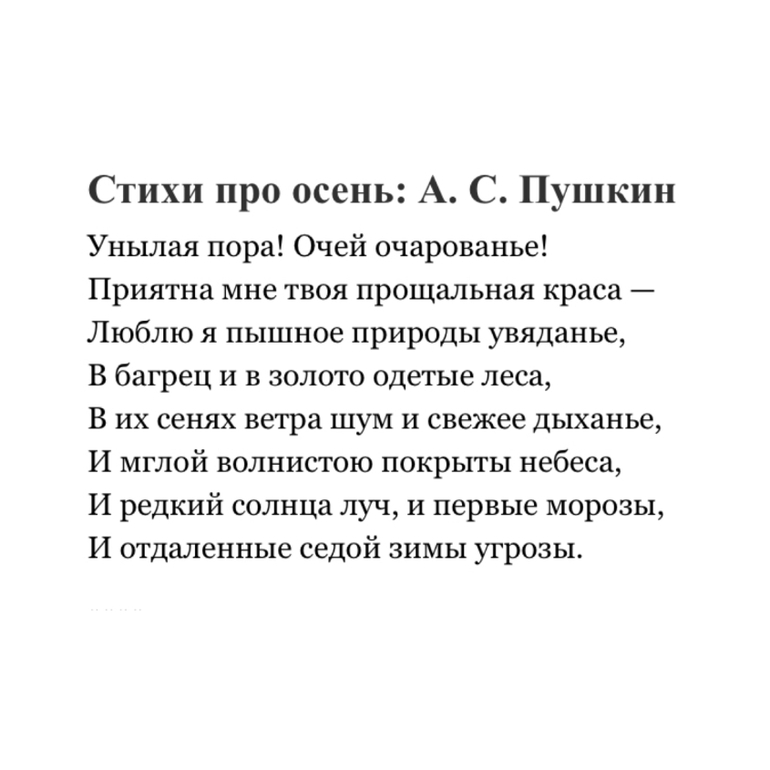 Стихи про осень: А. С. Пушкин

Унылая пора! Очей очарованье!
Приятна мне твоя прощальная краса —
Люблю я пышное природы увяданье,
В багрец и в золото одетые леса,
В их сенях ветра шум и свежее дыханье,
И мглой волнистою покрыты небеса,
И редкий солнца луч, и первые морозы,
И отдаленные седой зимы угрозы.